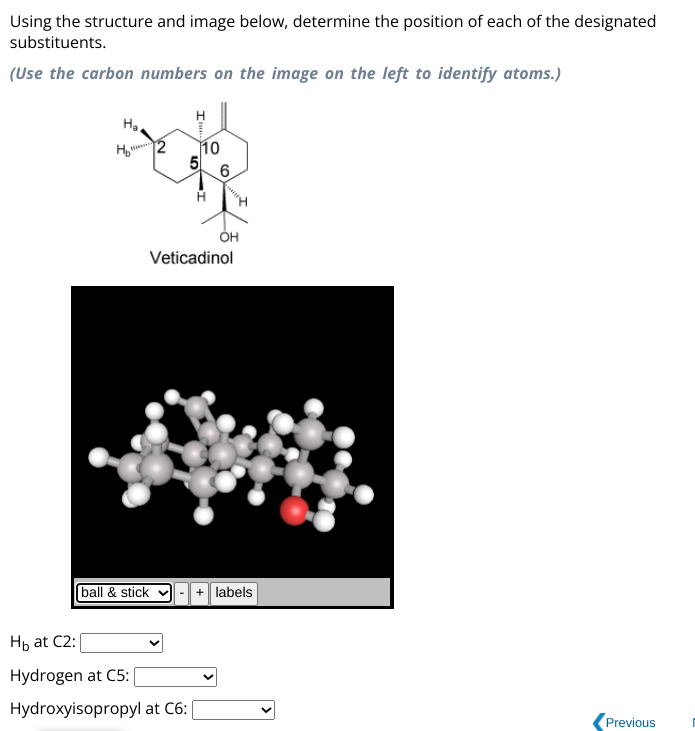 Using the structure and image below, determine the position of each of the designated substituents.

(Use the carbon numbers on the image on the left to identify atoms.)

$H_a$
$H_b$
2
H
10
5
6
H
H
OH

Veticadinol

ball & stick - + labels

$H_b$ at C2:

Hydrogen at C5:

Hydroxyisopropyl at C6:

Previous